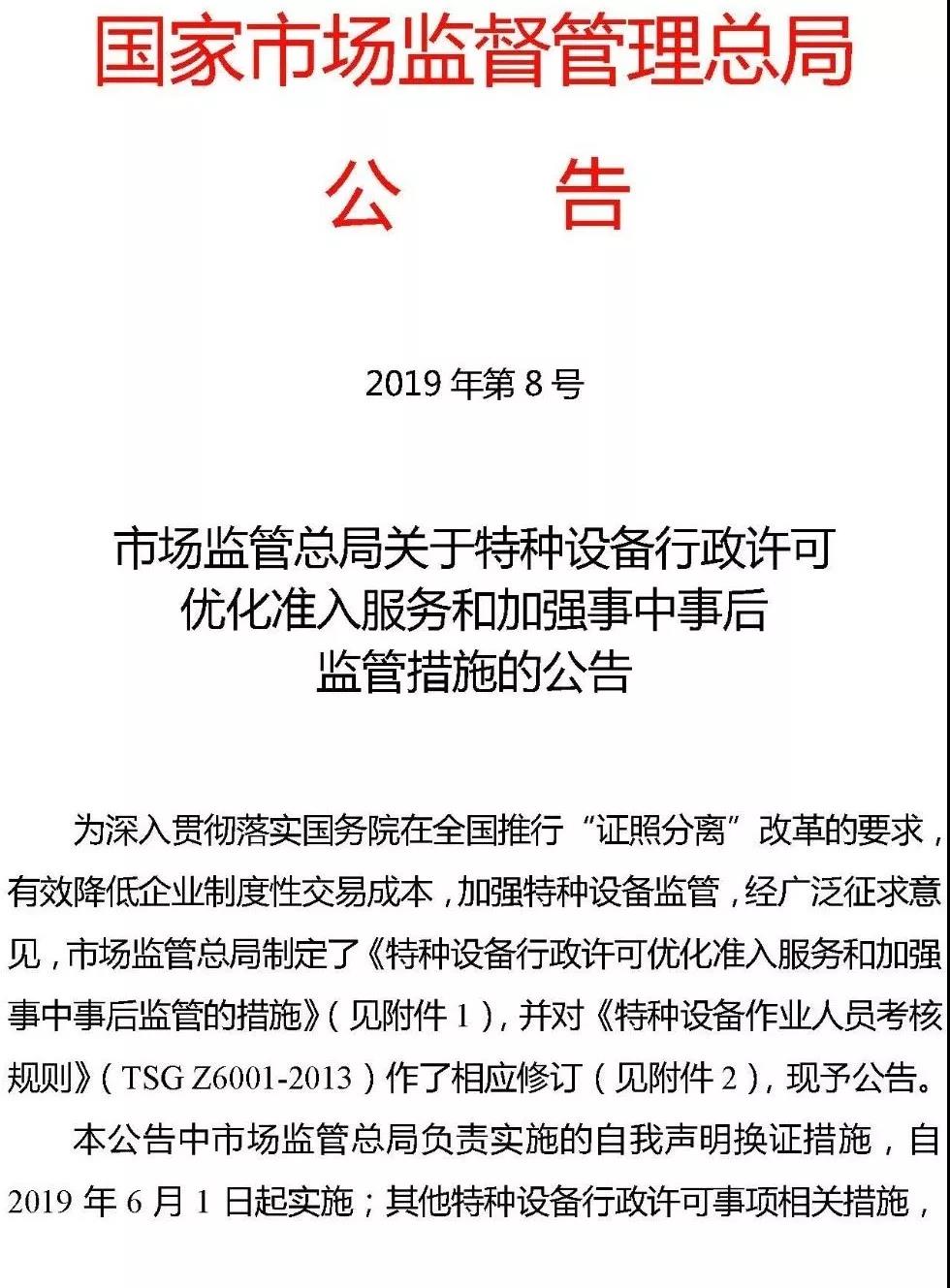 国家市场监督管理总局

公　告

2019 年第 8 号

市场监管总局关于特种设备行政许可优化准入服务和加强事中事后监管措施的公告

为深入贯彻落实国务院在全国推行“证照分离”改革的要求，有效降低企业制度性交易成本，加强特种设备监管，经广泛征求意见，市场监管总局制定了《特种设备行政许可优化准入服务和加强事中事后监管的措施》（见附件 1），并对《特种设备作业人员考核规则》（TSG Z6001-2013）作了相应修订（见附件 2），现予公告。

本公告中市场监管总局负责实施的自我声明换证措施，自 2019 年 6 月 1 日起实施；其他特种设备行政许可事项相关措施，